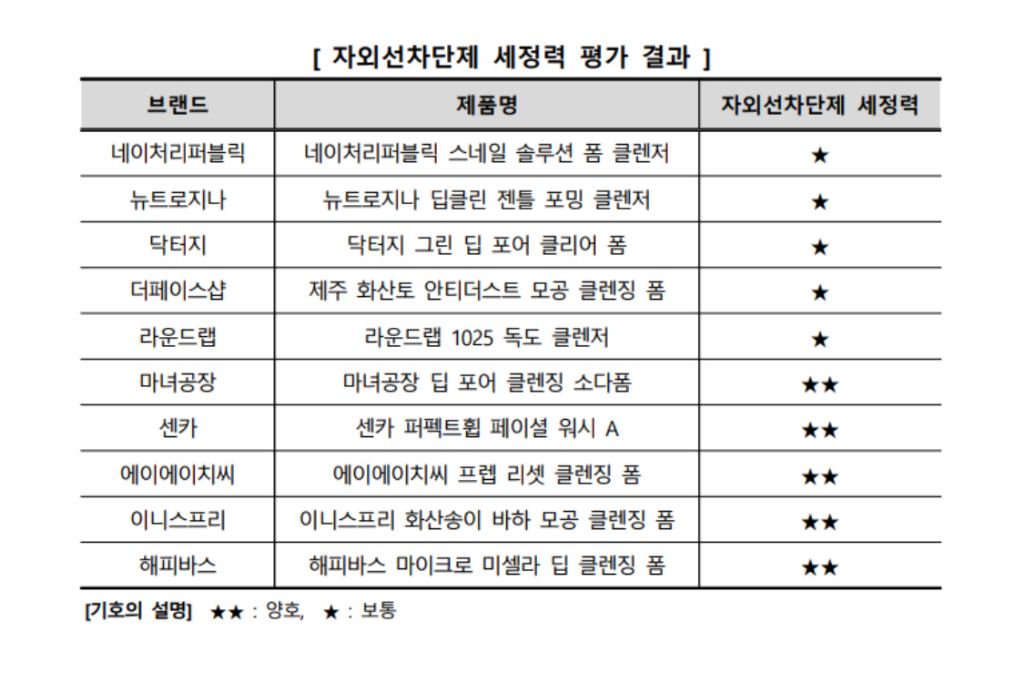 [ 자외선차단제 세정력 평가 결과 ]

| 브랜드 | 제품명 | 자외선차단제 세정력 |
|---|---|---|
| 네이처리퍼블릭 | 네이처리퍼블릭 스네일 솔루션 폼 클렌저 | ★ |
| 뉴트로지나 | 뉴트로지나 딥클린 젠틀 포밍 클렌저 | ★ |
| 닥터지 | 닥터지 그린 딥 포어 클리어 폼 | ★ |
| 더페이스샵 | 제주 화산토 안티더스트 모공 클렌징 폼 | ★ |
| 라운드랩 | 라운드랩 1025 독도 클렌저 | ★ |
| 마녀공장 | 마녀공장 딥 포어 클렌징 소다폼 | ★★ |
| 센카 | 센카 퍼펙트휩 페이셜 워시 A | ★★ |
| 에이에이치씨 | 에이에이치씨 프렙 리셋 클렌징 폼 | ★★ |
| 이니스프리 | 이니스프리 화산송이 바하 모공 클렌징 폼 | ★★ |
| 해피바스 | 해피바스 마이크로 미셀라 딥 클렌징 폼 | ★★ |

[기호의 설명] ★★ : 양호, ★ : 보통